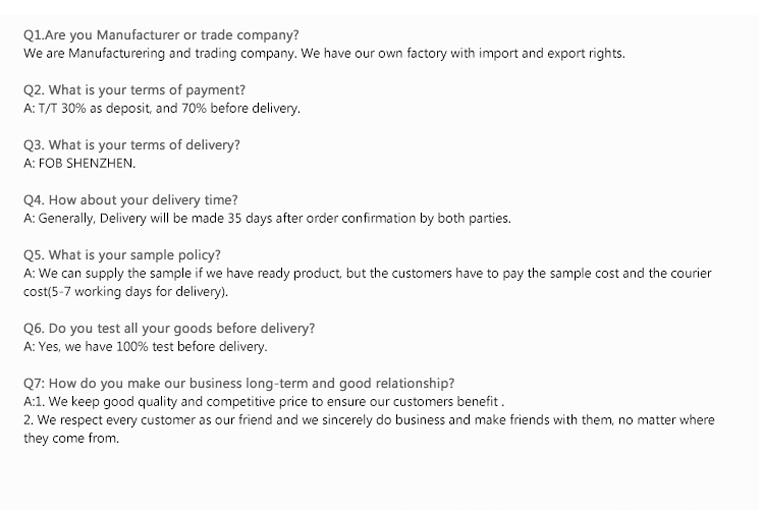 Q1.Are you Manufacturer or trade company?
We are Manufacturering and trading company. We have our own factory with import and export rights.

Q2. What is your terms of payment?
A: T/T 30% as deposit, and 70% before delivery.

Q3. What is your terms of delivery?
A: FOB SHENZHEN.

Q4. How about your delivery time?
A: Generally, Delivery will be made 35 days after order confirmation by both parties.

Q5. What is your sample policy?
A: We can supply the sample if we have ready product, but the customers have to pay the sample cost and the courier cost(5-7 working days for delivery).

Q6. Do you test all your goods before delivery?
A: Yes, we have 100% test before delivery.

Q7: How do you make our business long-term and good relationship?
A:1. We keep good quality and competitive price to ensure our customers benefit .
2. We respect every customer as our friend and we sincerely do business and make friends with them, no matter where they come from.